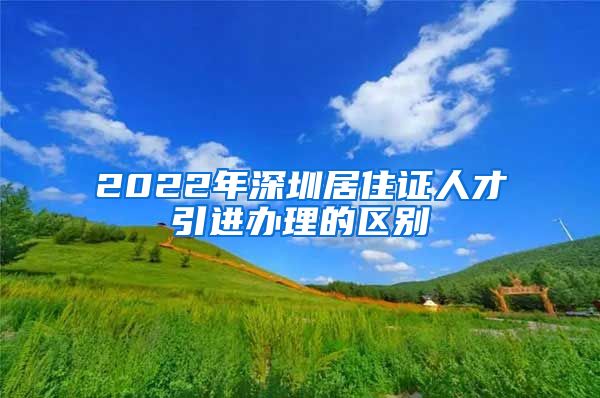 2022年深圳居住证人才引进办理的区别